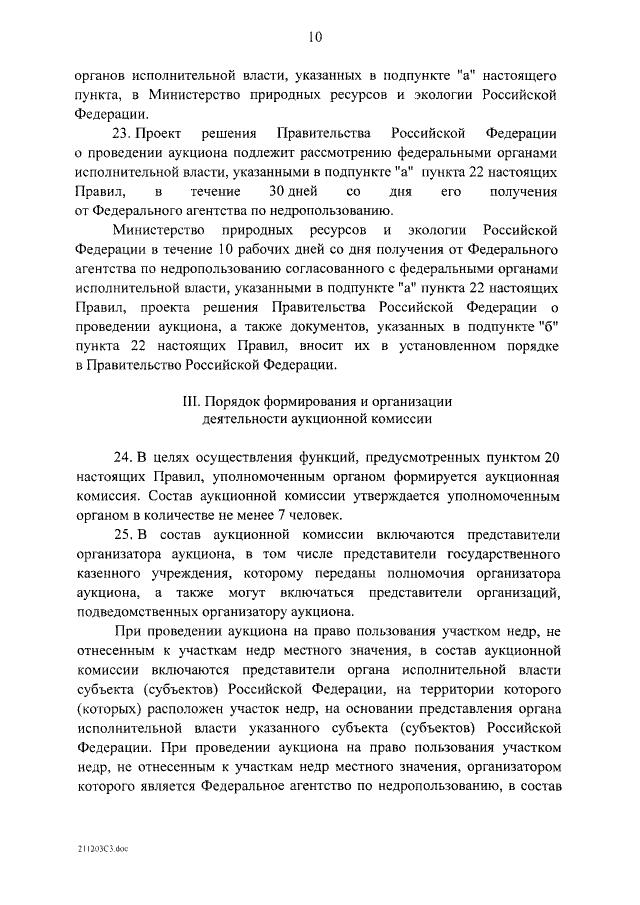 10

органов исполнительной власти, указанных в подпункте "а" настоящего пункта, в Министерство природных ресурсов и экологии Российской Федерации.

23. Проект решения Правительства Российской Федерации о проведении аукциона подлежит рассмотрению федеральными органами исполнительной власти, указанными в подпункте "а" пункта 22 настоящих Правил, в течение 30 дней со дня его получения от Федерального агентства по недропользованию.

Министерство природных ресурсов и экологии Российской Федерации в течение 10 рабочих дней со дня получения от Федерального агентства по недропользованию согласованного с федеральными органами исполнительной власти, указанными в подпункте "а" пункта 22 настоящих Правил, проекта решения Правительства Российской Федерации о проведении аукциона, а также документов, указанных в подпункте "б" пункта 22 настоящих Правил, вносит их в установленном порядке в Правительство Российской Федерации.

III. Порядок формирования и организации деятельности аукционной комиссии

24. В целях осуществления функций, предусмотренных пунктом 20 настоящих Правил, уполномоченным органом формируется аукционная комиссия. Состав аукционной комиссии утверждается уполномоченным органом в количестве не менее 7 человек.

25. В состав аукционной комиссии включаются представители организатора аукциона, в том числе представители государственного казенного учреждения, которому переданы полномочия организатора аукциона, а также могут включаться представители организаций, подведомственных организатору аукциона.

При проведении аукциона на право пользования участком недр, не отнесенным к участкам недр местного значения, в состав аукционной комиссии включаются представители органа исполнительной власти субъекта (субъектов) Российской Федерации, на территории которого (которых) расположен участок недр, на основании представления органа исполнительной власти указанного субъекта (субъектов) Российской Федерации. При проведении аукциона на право пользования участком недр, не отнесенным к участкам недр местного значения, организатором которого является Федеральное агентство по недропользованию, в состав

211203С3.doc